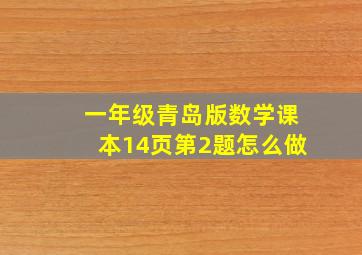 一年级青岛版数学课本14页第2题怎么做